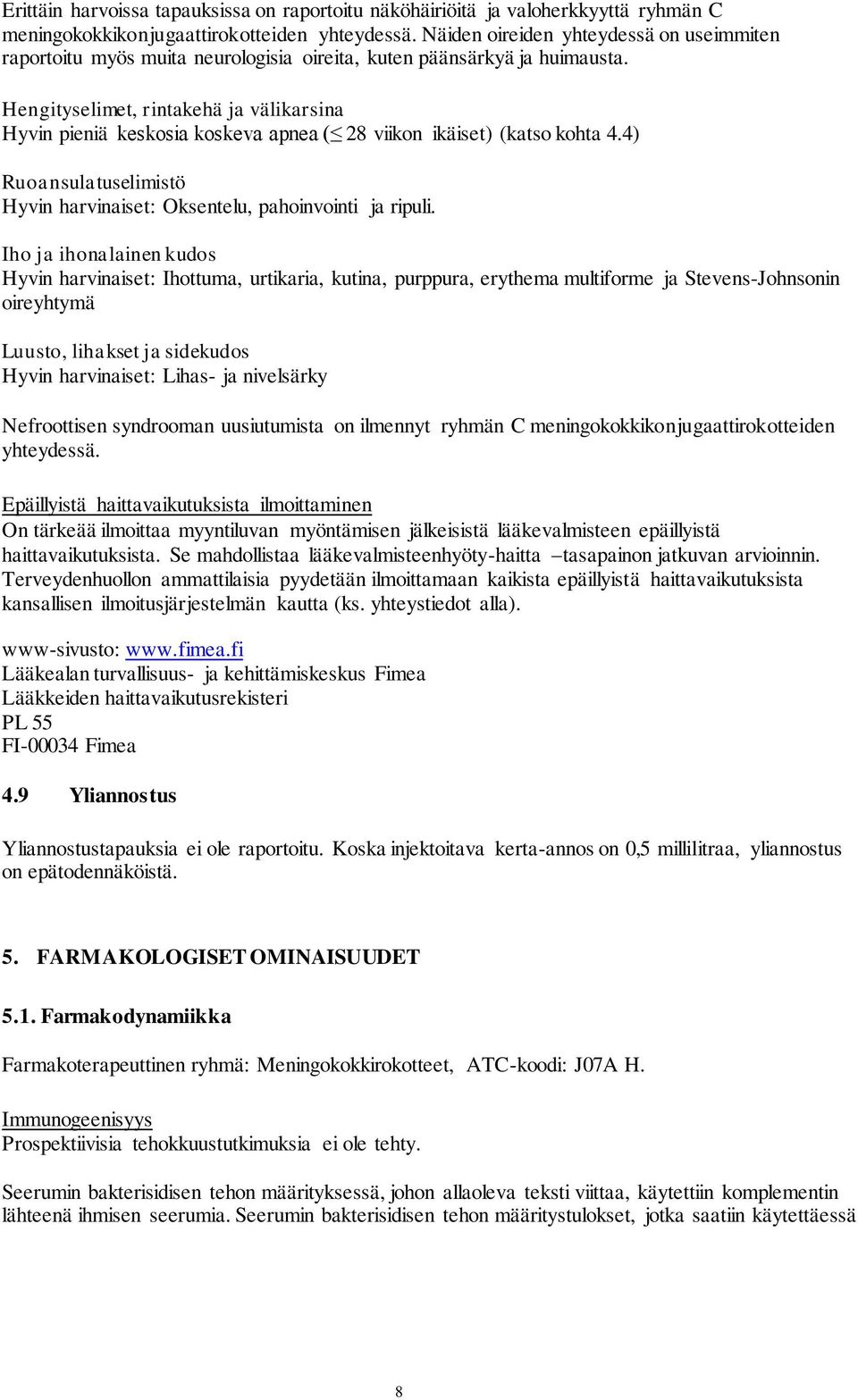 Erittäin harvoissa tapauksissa on raportoitu näköhäiriöitä ja valoherkkyyttä ryhmän C meningokokkikonjugaattirokotteiden yhteydessä. Näiden oireiden yhteydessä on useimmiten raportoitu myös muita neurologisia oireita, kuten päänsärkyä ja huimausta.

Hengityselimet, rintakehä ja välikarsina
Hyvin pieniä keskosia koskeva apnea ($\leq$ 28 viikon ikäiset) (katso kohta 4.4)

Ruoansulatuselimistö
Hyvin harvinaiset: Oksentelu, pahoinvointi ja ripuli.

Iho ja ihonalainen kudos
Hyvin harvinaiset: Ihottuma, urtikaria, kutina, purppura, erythema multiforme ja Stevens-Johnsonin oireyhtymä

Luusto, lihakset ja sidekudos
Hyvin harvinaiset: Lihas- ja nivelsärky

Nefroottisen syndrooman uusiutumista on ilmennyt ryhmän C meningokokkikonjugaattirokotteiden yhteydessä.

Epäillyistä haittavaikutuksista ilmoittaminen
On tärkeää ilmoittaa myyntiluvan myöntämisen jälkeisistä lääkevalmisteen epäillyistä haittavaikutuksista. Se mahdollistaa lääkevalmisteenhyöty-haitta –tasapainon jatkuvan arvioinnin. Terveydenhuollon ammattilaisia pyydetään ilmoittamaan kaikista epäillyistä haittavaikutuksista kansallisen ilmoitusjärjestelmän kautta (ks. yhteystiedot alla).

www-sivusto: www.fimea.fi
Lääkealan turvallisuus- ja kehittämiskeskus Fimea
Lääkkeiden haittavaikutusrekisteri
PL 55
FI-00034 Fimea

4.9 Yliannostus

Yliannostustapauksia ei ole raportoitu. Koska injektoitava kerta-annos on 0,5 millilitraa, yliannostus on epätodennäköistä.

5. FARMAKOLOGISET OMINAISUUDET

5.1. Farmakodynamiikka

Farmakoterapeuttinen ryhmä: Meningokokkirokotteet, ATC-koodi: J07A H.

Immunogeenisyys
Prospektiivisia tehokkuustutkimuksia ei ole tehty.

Seerumin bakterisidisen tehon määrityksessä, johon allaoleva teksti viittaa, käytettiin komplementin lähteenä ihmisen seerumia. Seerumin bakterisidisen tehon määritystulokset, jotka saatiin käytettäessä

8